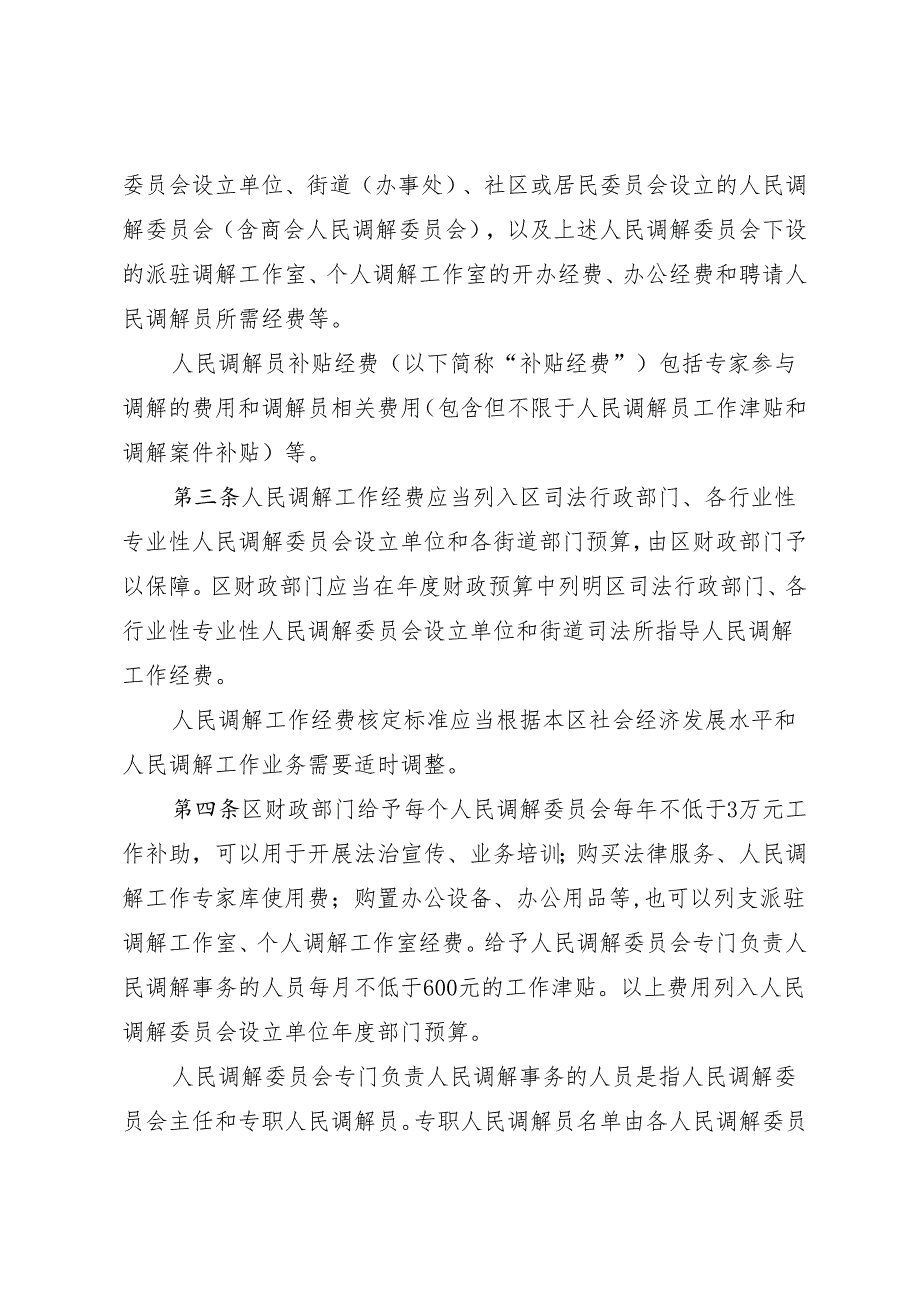 委员会设立单位、街道（办事处）、社区或居民委员会设立的人民调解委员会（含商会人民调解委员会），以及上述人民调解委员会下设的派驻调解工作室、个人调解工作室的开办经费、办公经费和聘请人民调解员所需经费等。

人民调解员补贴经费（以下简称“补贴经费”）包括专家参与调解的费用和调解员相关费用（包含但不限于人民调解员工作津贴和调解案件补贴）等。

第三条人民调解工作经费应当列入区司法行政部门、各行业性专业性人民调解委员会设立单位和各街道部门预算，由区财政部门予以保障。区财政部门应当在年度财政预算中列明区司法行政部门、各行业性专业性人民调解委员会设立单位和街道司法所指导人民调解工作经费。

人民调解工作经费核定标准应当根据本区社会经济发展水平和人民调解工作业务需要适时调整。

第四条区财政部门给予每个人民调解委员会每年不低于3万元工作补助，可以用于开展法治宣传、业务培训；购买法律服务、人民调解工作专家库使用费；购置办公设备、办公用品等，也可以列支派驻调解工作室、个人调解工作室经费。给予人民调解委员会专门负责人民调解事务的人员每月不低于600元的工作津贴。以上费用列入人民调解委员会设立单位年度部门预算。

人民调解委员会专门负责人民调解事务的人员是指人民调解委员会主任和专职人民调解员。专职人民调解员名单由各人民调解委员